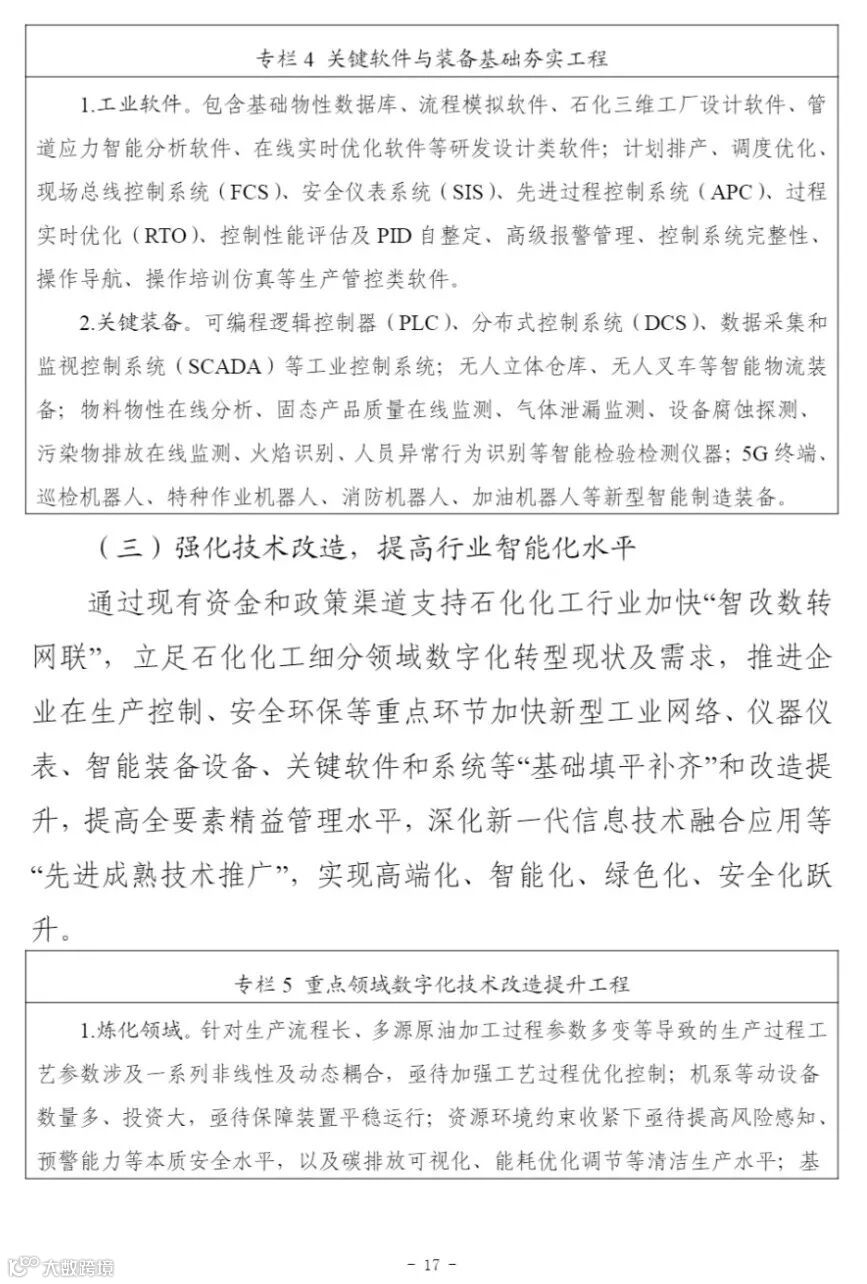 专栏 4 关键软件与装备基础夯实工程

1.工业软件。包含基础物性数据库、流程模拟软件、石化三维工厂设计软件、管道应力智能分析软件、在线实时优化软件等研发设计类软件；计划排产、调度优化、现场总线控制系统（FCS）、安全仪表系统（SIS）、先进过程控制系统（APC）、过程实时优化（RTO）、控制性能评估及 PID 自整定、高级报警管理、控制系统完整性、操作导航、操作培训仿真等生产管控类软件。

2.关键装备。可编程逻辑控制器（PLC）、分布式控制系统（DCS）、数据采集和监视控制系统（SCADA）等工业控制系统；无人立体仓库、无人叉车等智能物流装备；物料物性在线分析、固态产品质量在线监测、气体泄漏监测、设备腐蚀探测、污染物排放在线监测、火焰识别、人员异常行为识别等智能检验检测仪器；5G 终端、巡检机器人、特种作业机器人、消防机器人、加油机器人等新型智能制造装备。

（三）强化技术改造，提高行业智能化水平

通过现有资金和政策渠道支持石化化工行业加快“智改数转网联”，立足石化化工细分领域数字化转型现状及需求，推进企业在生产控制、安全环保等重点环节加快新型工业网络、仪器仪表、智能装备设备、关键软件和系统等“基础填平补齐”和改造提升，提高全要素精益管理水平，深化新一代信息技术融合应用等“先进成熟技术推广”，实现高端化、智能化、绿色化、安全化跃升。

专栏 5 重点领域数字化技术改造提升工程

1.炼化领域。针对生产流程长、多源原油加工过程参数多变等导致的生产过程工艺参数涉及一系列非线性及动态耦合，亟待加强工艺过程优化控制；机泵等动设备数量多、投资大，亟待保障装置平稳运行；资源环境约束收紧下亟待提高风险感知、预警能力等本质安全水平，以及碳排放可视化、能耗优化调节等清洁生产水平；基

- 17 -

大数跨境